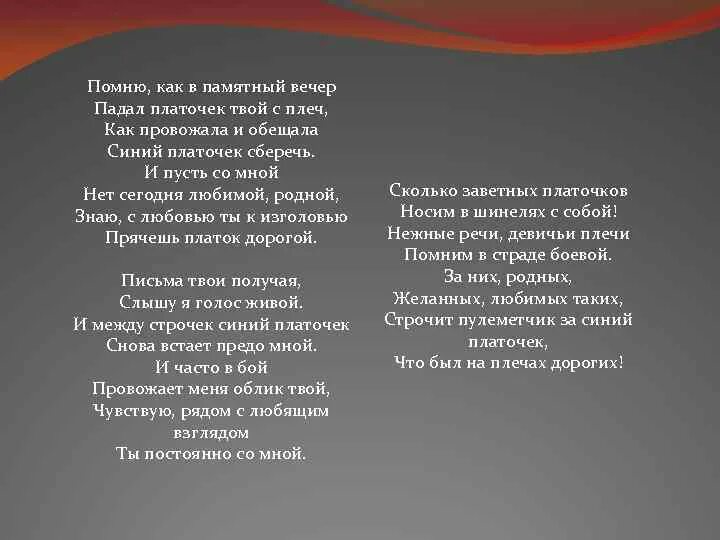 Помню, как в памятный вечер
Падал платочек твой с плеч,
Как провожала и обещала
Синий платочек сберечь.
И пусть со мной
Нет сегодня любимой, родной,
Знаю, с любовью ты к изголовью
Прячешь платок дорогой.

Письма твои получая,
Слышу я голос живой.
И между строчек синий платочек
Снова встает предо мной.
И часто в бой
Провожает меня облик твой,
Чувствую, рядом с любящим взглядом
Ты постоянно со мной.

Сколько заветных платочков
Носим в шинелях с собой!
Нежные речи, девичьи плечи
Помним в страде боевой.
За них, родных,
Желанных, любимых таких,
Строчит пулеметчик за синий платочек,
Что был на плечах дорогих!